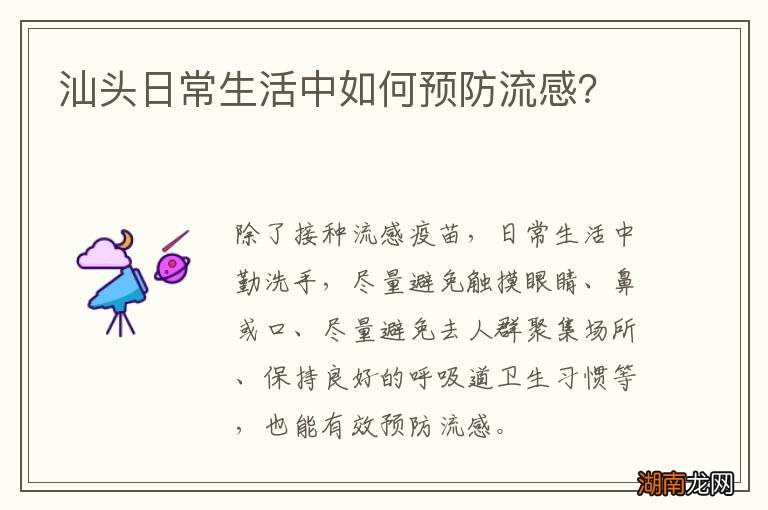 汕头日常生活中如何预防流感?

除了接种流感疫苗，日常生活中勤洗手，尽量避免触摸眼睛、鼻或口、尽量避免去人群聚集场所、保持良好的呼吸道卫生习惯等，也能有效预防流感。

湖南龙网